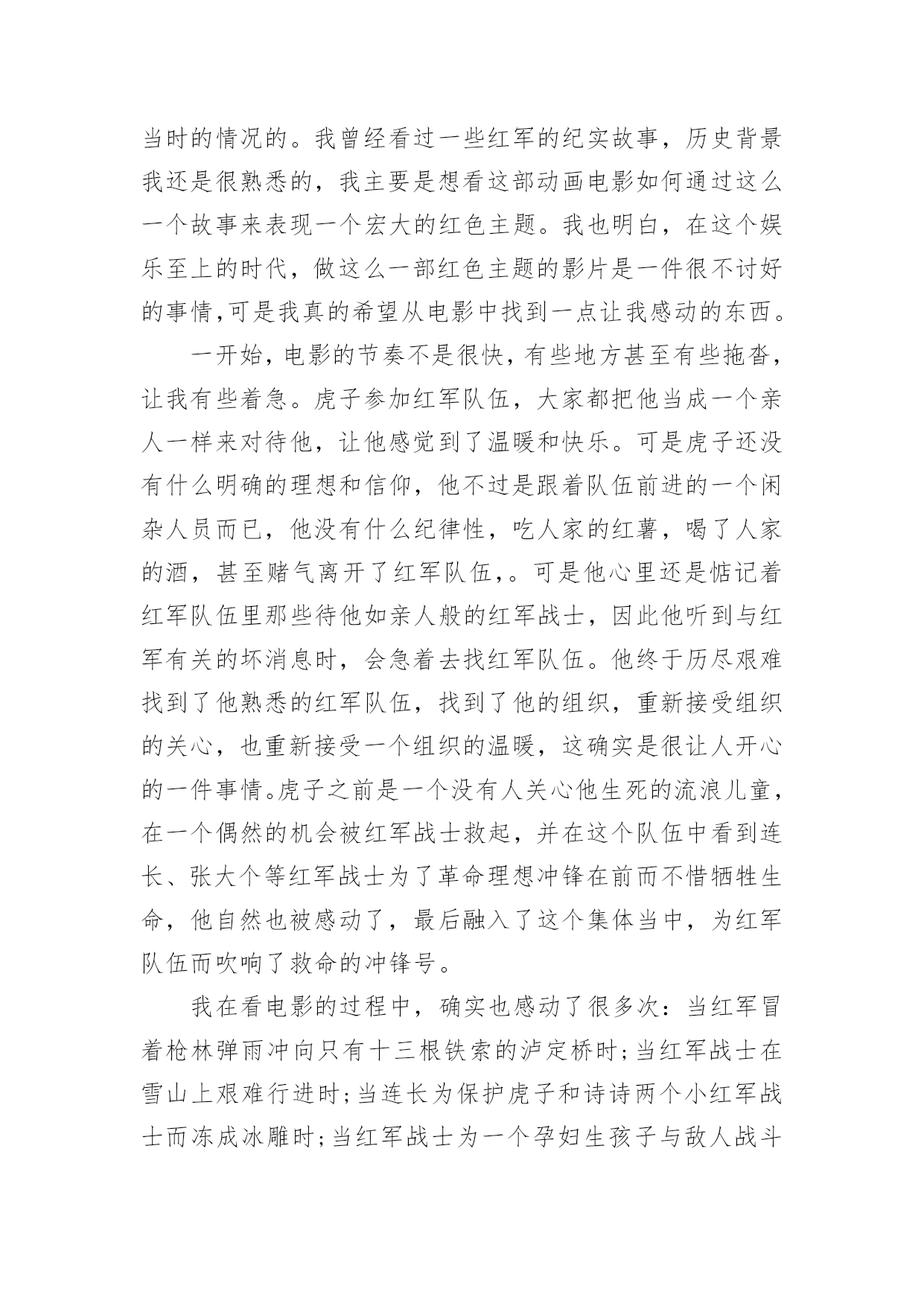 当时的情况的。我曾经看过一些红军的纪实故事，历史背景我还是很熟悉的，我主要是想看这部动画电影如何通过这么一个故事来表现一个宏大的红色主题。我也明白，在这个娱乐至上的时代，做这么一部红色主题的影片是一件很不讨好的事情,可是我真的希望从电影中找到一点让我感动的东西。

一开始，电影的节奏不是很快，有些地方甚至有些拖沓，让我有些着急。虎子参加红军队伍，大家都把他当成一个亲人一样来对待他，让他感觉到了温暖和快乐。可是虎子还没有什么明确的理想和信仰，他不过是跟着队伍前进的一个闲杂人员而已，他没有什么纪律性，吃人家的红薯，喝了人家的酒，甚至赌气离开了红军队伍，。可是他心里还是惦记着红军队伍里那些待他如亲人般的红军战士，因此他听到与红军有关的坏消息时，会急着去找红军队伍。他终于历尽艰难找到了他熟悉的红军队伍，找到了他的组织，重新接受组织的关心，也重新接受一个组织的温暖，这确实是很让人开心的一件事情。虎子之前是一个没有人关心他生死的流浪儿童，在一个偶然的机会被红军战士救起，并在这个队伍中看到连长、张大个等红军战士为了革命理想冲锋在前而不惜牺牲生命，他自然也被感动了，最后融入了这个集体当中，为红军队伍而吹响了救命的冲锋号。

我在看电影的过程中，确实也感动了很多次：当红军冒着枪林弹雨冲向只有十三根铁索的泸定桥时；当红军战士在雪山上艰难行进时；当连长为保护虎子和诗诗两个小红军战士而冻成冰雕时；当红军战士为一个孕妇生孩子与敌人战斗